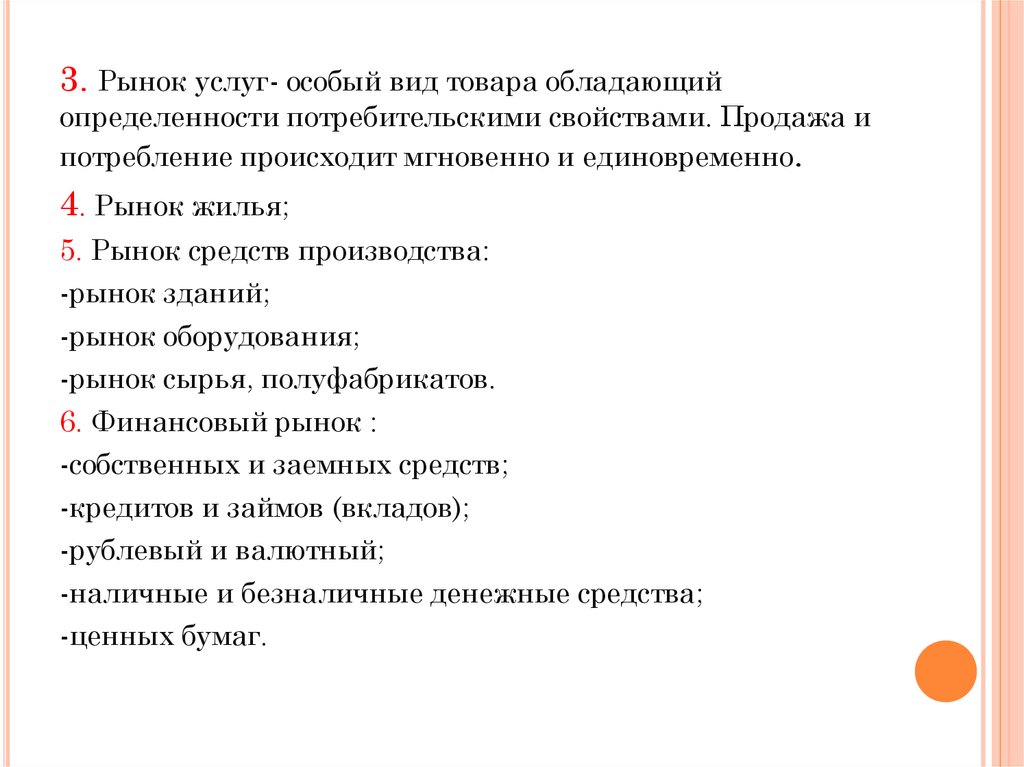 3. Рынок услуг- особый вид товара обладающий определенности потребительскими свойствами. Продажа и потребление происходит мгновенно и единовременно.

4. Рынок жилья;

5. Рынок средств производства:

-рынок зданий;

-рынок оборудования;

-рынок сырья, полуфабрикатов.

6. Финансовый рынок :

-собственных и заемных средств;

-кредитов и займов (вкладов);

-рублевый и валютный;

-наличные и безналичные денежные средства;

-ценных бумаг.